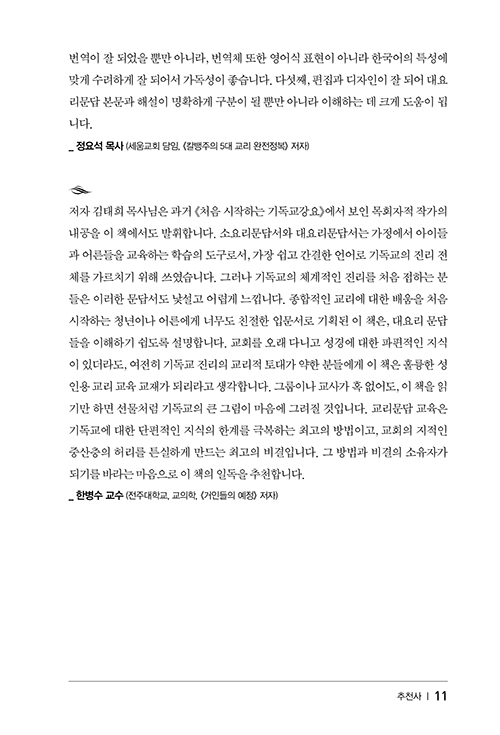 번역이 잘 되었을 뿐만 아니라, 번역체 또한 영어식 표현이 아니라 한국어의 특성에 맞게 수려하게 잘 되어서 가독성이 좋습니다. 다섯째, 편집과 디자인이 잘 되어 대요리문답 본문과 해설이 명확하게 구분이 될 뿐만 아니라 이해하는 데 크게 도움이 됩니다.

_ 정요석 목사 (세움교회 담임, 《칼뱅주의 5대 교리 완전정복》 저자)

저자 김태희 목사님은 과거 《처음 시작하는 기독교강요》에서 보인 목회자적 작가의 내공을 이 책에서도 발휘합니다. 소요리문답서와 대요리문답서는 가정에서 아이들과 어른들을 교육하는 학습의 도구로서, 가장 쉽고 간결한 언어로 기독교의 진리 전체를 가르치기 위해 쓰였습니다. 그러나 기독교의 체계적인 진리를 처음 접하는 분들은 이러한 문답서도 낯설고 어렵게 느낍니다. 종합적인 교리에 대한 배움을 처음 시작하는 청년이나 어른에게 너무도 친절한 입문서로 기획된 이 책은, 대요리 문답들을 이해하기 쉽도록 설명합니다. 교회를 오래 다니고 성경에 대한 파편적인 지식이 있더라도, 여전히 기독교 진리의 교리적 토대가 약한 분들에게 이 책은 훌륭한 성인용 교리 교육 교재가 되리라고 생각합니다. 그룹이나 교사가 혹 없어도, 이 책을 읽기만 하면 선물처럼 기독교의 큰 그림이 마음에 그려질 것입니다. 교리문답 교육은 기독교에 대한 단편적인 지식의 한계를 극복하는 최고의 방법이고, 교회의 지적인 중산층의 허리를 튼실하게 만드는 최고의 비결입니다. 그 방법과 비결의 소유자가 되기를 바라는 마음으로 이 책의 일독을 추천합니다.

_ 한병수 교수 (전주대학교, 교의학, 《거인들의 예정》 저자)

추천사 | 11